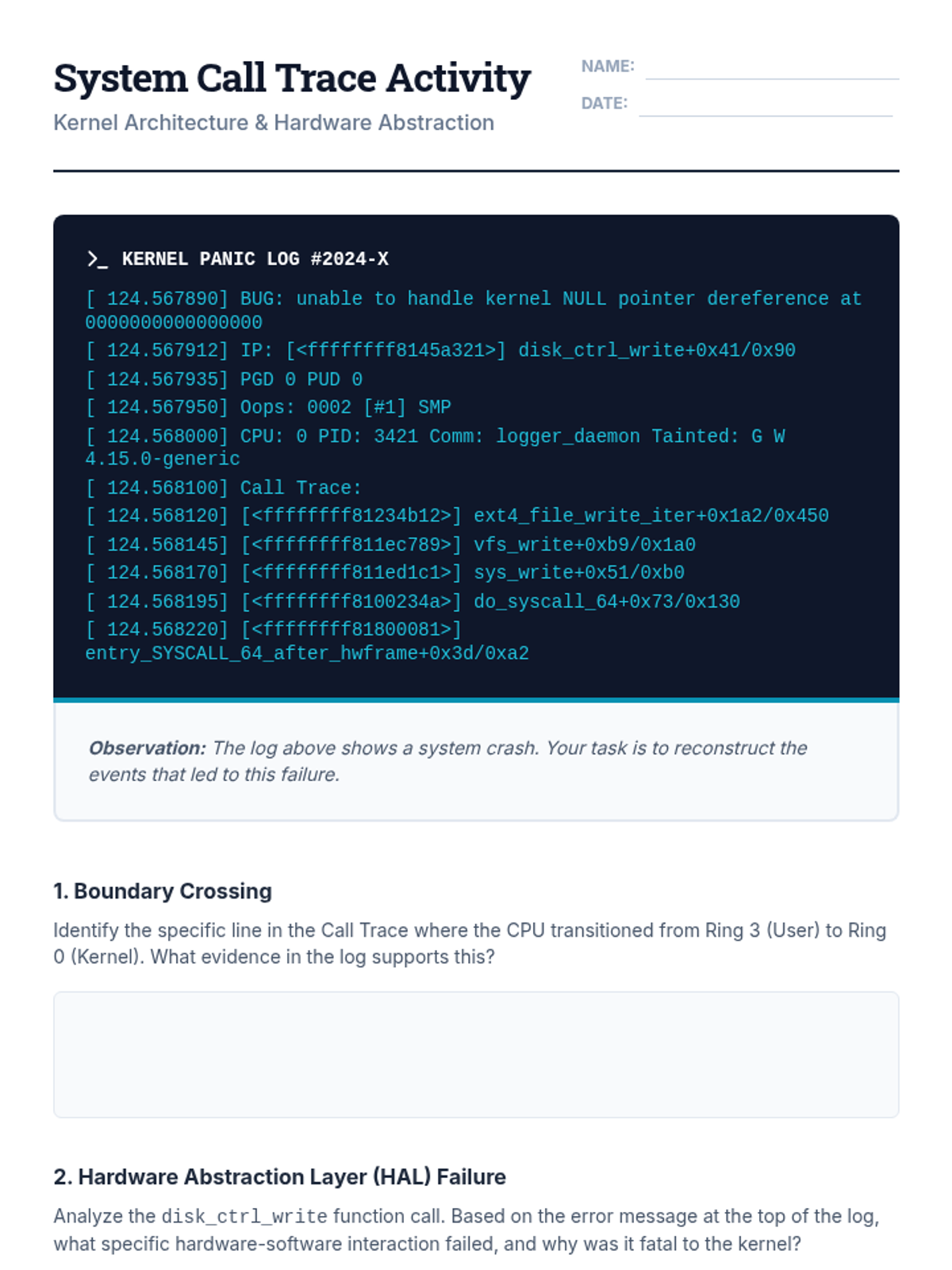 System Call Trace Activity

Kernel Architecture & Hardware Abstraction

NAME: ____

DATE: ____

>_ KERNEL PANIC LOG #2024-X

[ 124.567890] BUG: unable to handle kernel NULL pointer dereference at 0000000000000000
[ 124.567912] IP: [<ffffffff8145a321>] disk_ctrl_write+0x41/0x90
[ 124.567935] PGD 0 PUD 0
[ 124.567950] Oops: 0002 [#1] SMP
[ 124.568000] CPU: 0 PID: 3421 Comm: logger_daemon Tainted: G W 4.15.0-generic
[ 124.568100] Call Trace:
[ 124.568120] [<ffffffff81234b12>] ext4_file_write_iter+0x1a2/0x450
[ 124.568145] [<ffffffff811ec789>] vfs_write+0xb9/0x1a0
[ 124.568170] [<ffffffff811ed1c1>] sys_write+0x51/0xb0
[ 124.568195] [<ffffffff8100234a>] do_syscall_64+0x73/0x130
[ 124.568220] [<ffffffff81800081>] entry_SYSCALL_64_after_hwframe+0x3d/0xa2

Observation: The log above shows a system crash. Your task is to reconstruct the events that led to this failure.

1. Boundary Crossing

Identify the specific line in the Call Trace where the CPU transitioned from Ring 3 (User) to Ring 0 (Kernel). What evidence in the log supports this?

2. Hardware Abstraction Layer (HAL) Failure

Analyze the disk_ctrl_write function call. Based on the error message at the top of the log, what specific hardware-software interaction failed, and why was it fatal to the kernel?